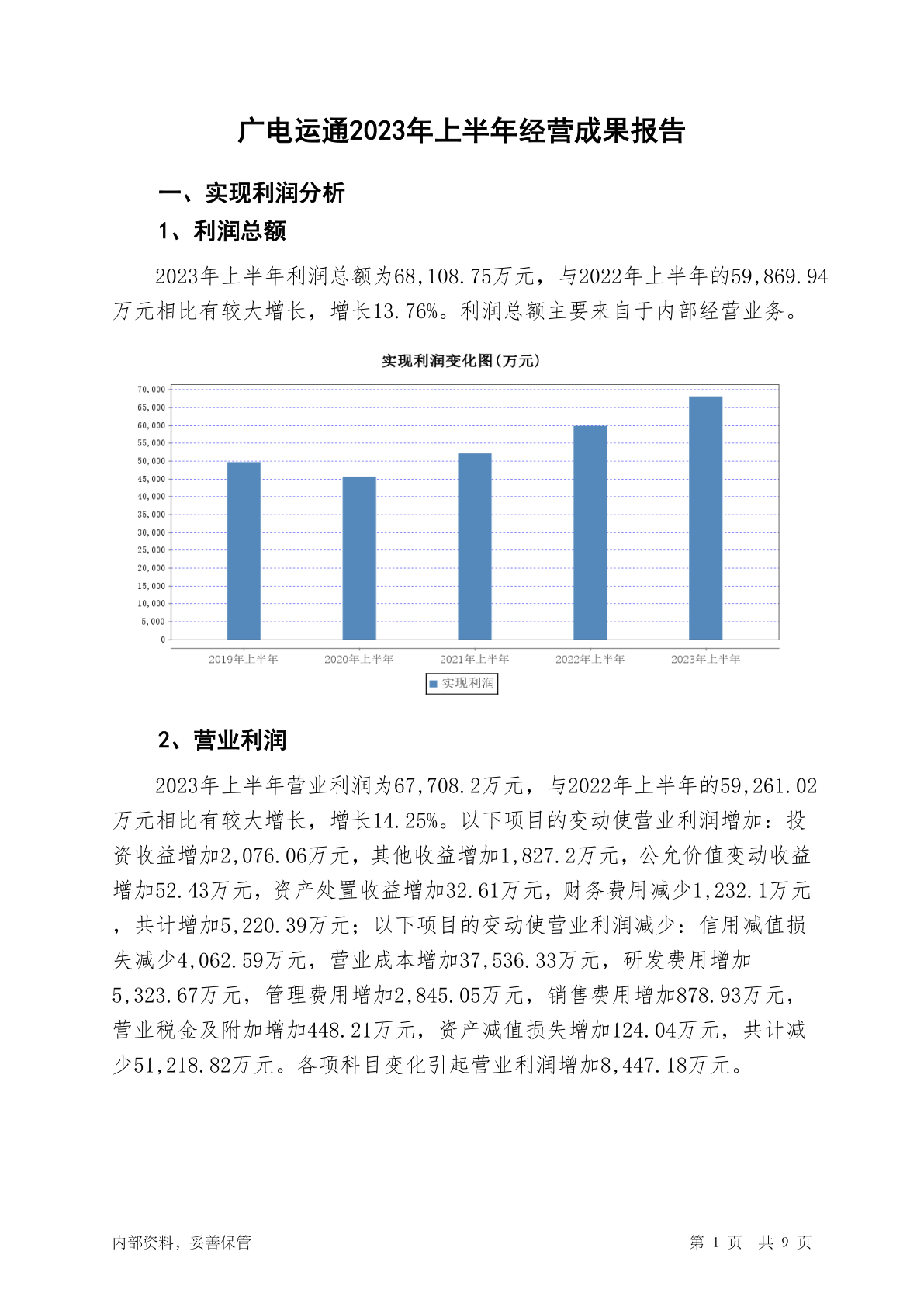 广电运通2023年上半年经营成果报告

一、实现利润分析

1、利润总额

2023年上半年利润总额为68,108.75万元，与2022年上半年的59,869.94万元相比有较大增长，增长13.76%。利润总额主要来自于内部经营业务。

实现利润变化图(万元)

70,000
65,000
60,000
55,000
50,000
45,000
40,000
35,000
30,000
25,000
20,000
15,000
10,000
5,000
0

2019年上半年 2020年上半年 2021年上半年 2022年上半年 2023年上半年

实现利润

2、营业利润

2023年上半年营业利润为67,708.2万元，与2022年上半年的59,261.02万元相比有较大增长，增长14.25%。以下项目的变动使营业利润增加：投资收益增加2,076.06万元，其他收益增加1,827.2万元，公允价值变动收益增加52.43万元，资产处置收益增加32.61万元，财务费用减少1,232.1万元，共计增加5,220.39万元；以下项目的变动使营业利润减少：信用减值损失减少4,062.59万元，营业成本增加37,536.33万元，研发费用增加5,323.67万元，管理费用增加2,845.05万元，销售费用增加878.93万元，营业税金及附加增加448.21万元，资产减值损失增加124.04万元，共计减少51,218.82万元。各项科目变化引起营业利润增加8,447.18万元。

内部资料，妥善保管

第 1 页 共 9 页